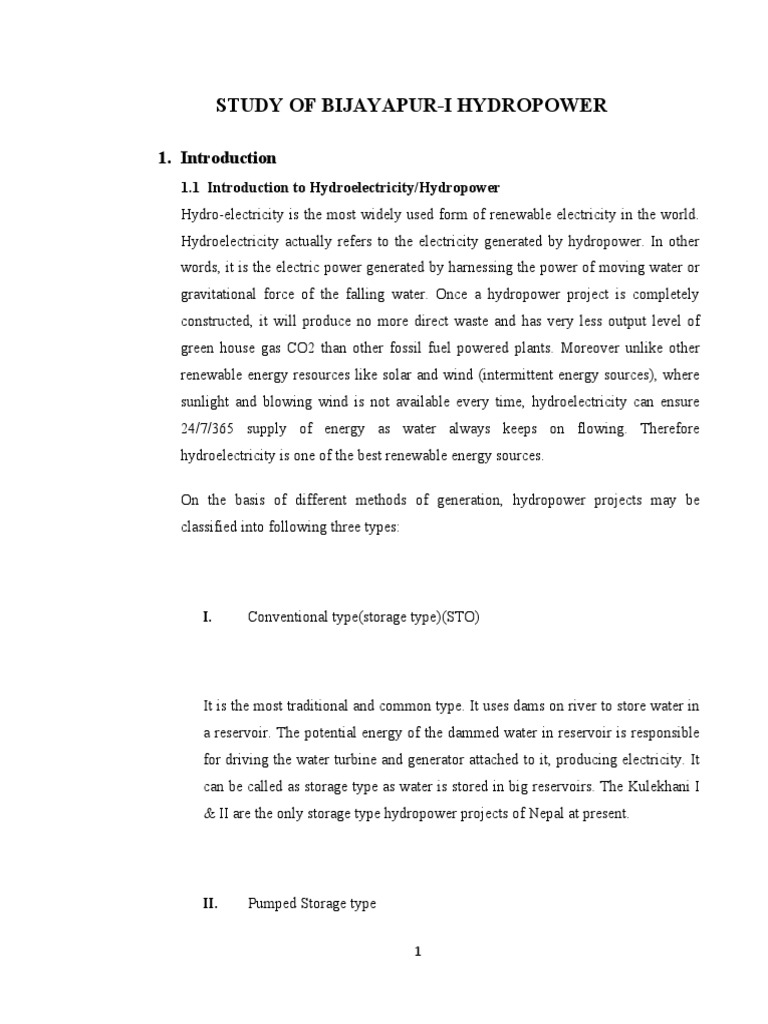 STUDY OF BIJAYAPUR-I HYDROPOWER

1. Introduction

1.1 Introduction to Hydroelectricity/Hydropower

Hydro-electricity is the most widely used form of renewable electricity in the world. Hydroelectricity actually refers to the electricity generated by hydropower. In other words, it is the electric power generated by harnessing the power of moving water or gravitational force of the falling water. Once a hydropower project is completely constructed, it will produce no more direct waste and has very less output level of green house gas CO2 than other fossil fuel powered plants. Moreover unlike other renewable energy resources like solar and wind (intermittent energy sources), where sunlight and blowing wind is not available every time, hydroelectricity can ensure 24/7/365 supply of energy as water always keeps on flowing. Therefore hydroelectricity is one of the best renewable energy sources.

On the basis of different methods of generation, hydropower projects may be classified into following three types:

I. Conventional type(storage type)(STO)

It is the most traditional and common type. It uses dams on river to store water in a reservoir. The potential energy of the dammed water in reservoir is responsible for driving the water turbine and generator attached to it, producing electricity. It can be called as storage type as water is stored in big reservoirs. The Kulekhani I & II are the only storage type hydropower projects of Nepal at present.

II. Pumped Storage type

1